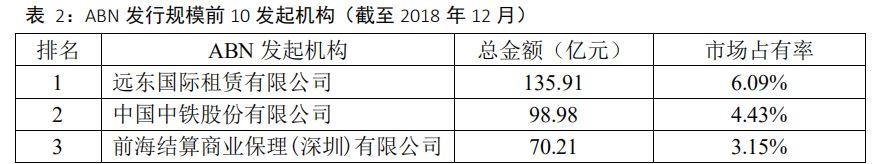 表 2：ABN 发行规模前 10 发起机构（截至 2018 年 12 月）

| 排名 | ABN 发起机构 | 总金额（亿元） | 市场占有率 |
|---|---|---|---|
| 1 | 远东国际租赁有限公司 | 135.91 | 6.09% |
| 2 | 中国中铁股份有限公司 | 98.98 | 4.43% |
| 3 | 前海结算商业保理（深圳）有限公司 | 70.21 | 3.15% |